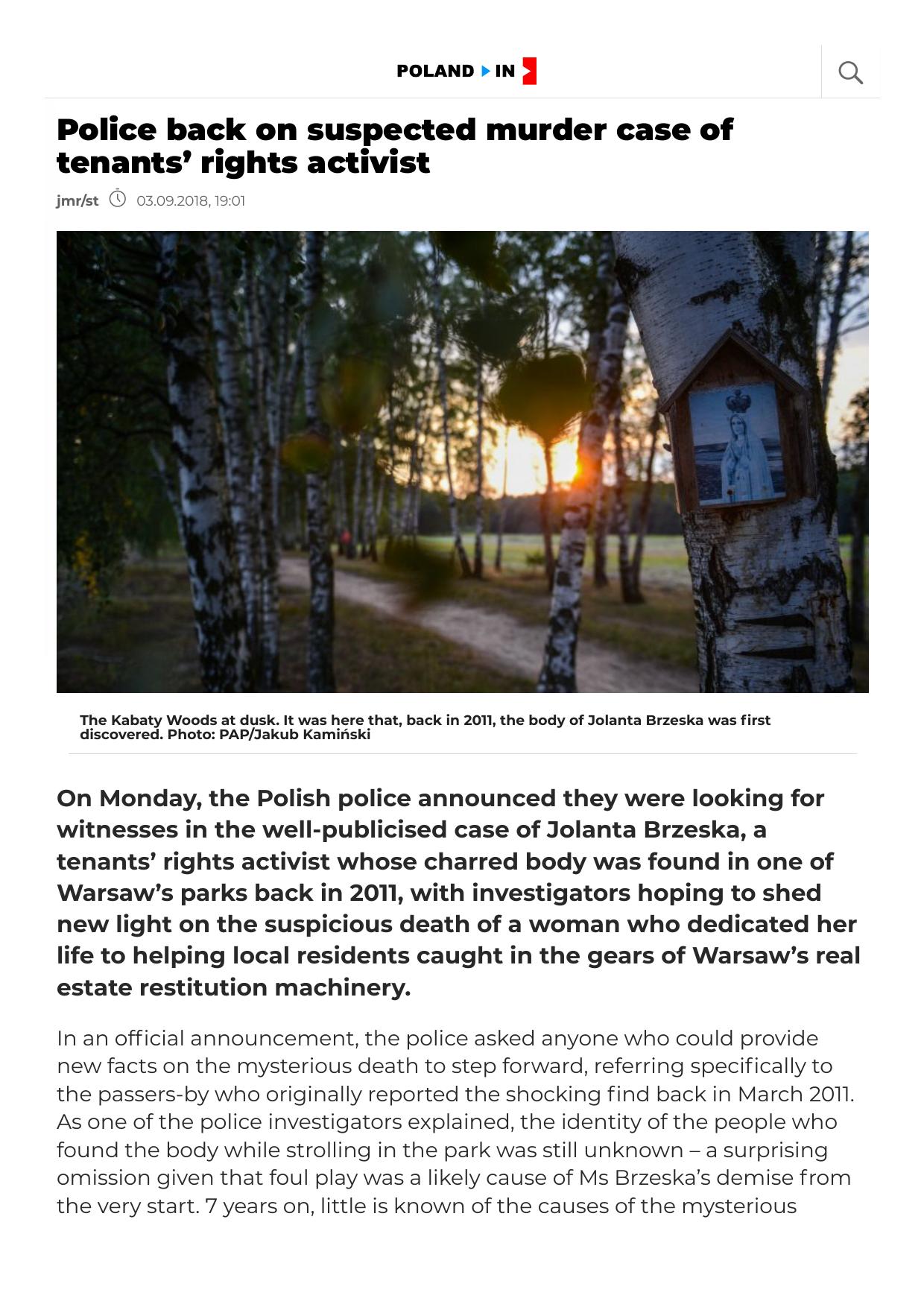 POLAND IN

Police back on suspected murder case of tenants’ rights activist

jmr/st 03.09.2018, 19:01

The Kabaty Woods at dusk. It was here that, back in 2011, the body of Jolanta Brzeska was first discovered. Photo: PAP/Jakub Kamiński

On Monday, the Polish police announced they were looking for witnesses in the well-publicised case of Jolanta Brzeska, a tenants’ rights activist whose charred body was found in one of Warsaw’s parks back in 2011, with investigators hoping to shed new light on the suspicious death of a woman who dedicated her life to helping local residents caught in the gears of Warsaw’s real estate restitution machinery.

In an official announcement, the police asked anyone who could provide new facts on the mysterious death to step forward, referring specifically to the passers-by who originally reported the shocking find back in March 2011. As one of the police investigators explained, the identity of the people who found the body while strolling in the park was still unknown – a surprising omission given that foul play was a likely cause of Ms Brzeska’s demise from the very start. 7 years on, little is known of the causes of the mysterious